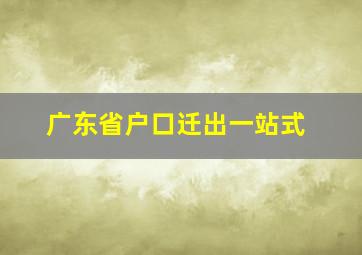 广东省户口迁出一站式